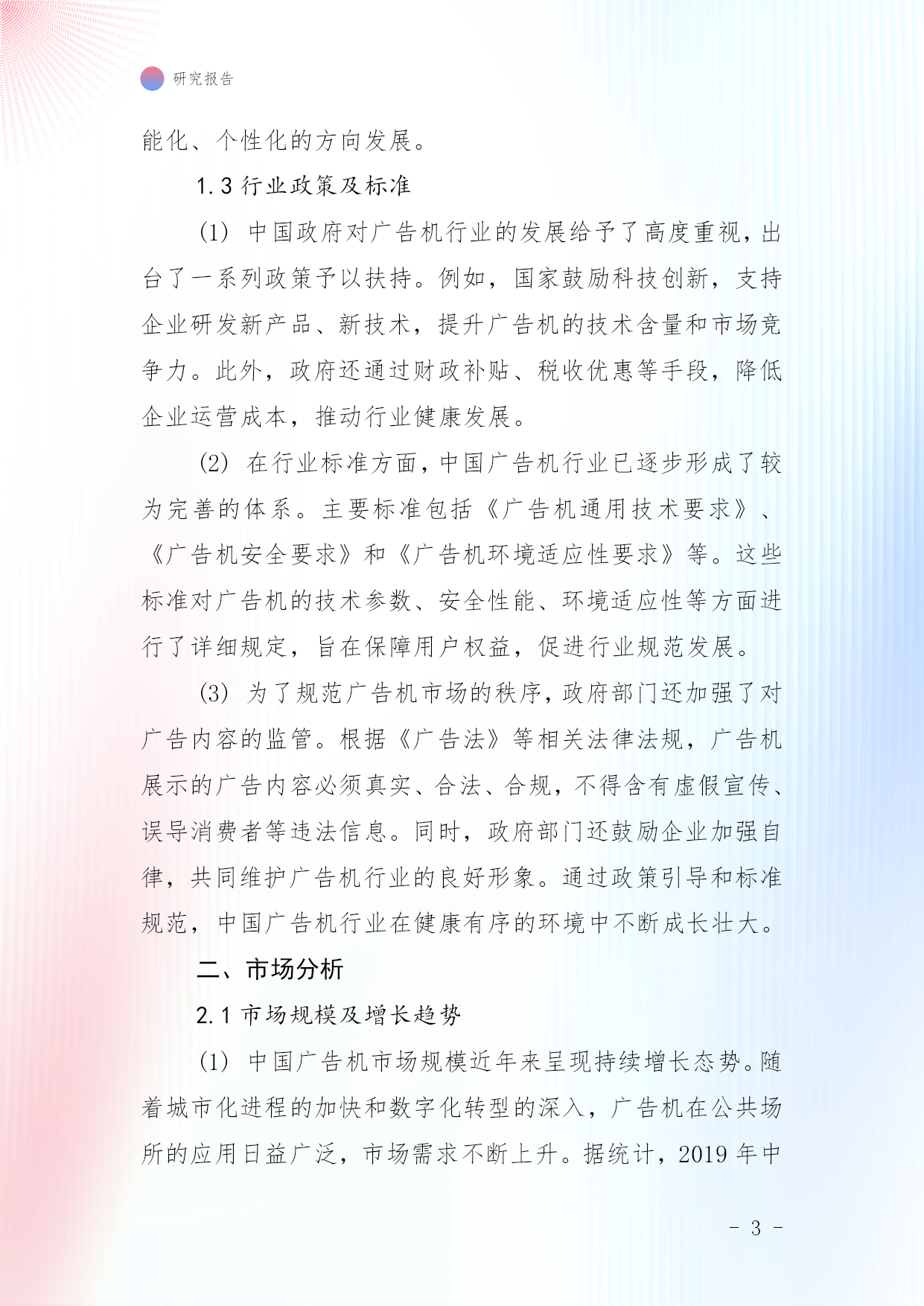 研究报告

能化、个性化的方向发展。

1.3 行业政策及标准

(1) 中国政府对广告机行业的发展给予了高度重视，出台了一系列政策予以扶持。例如，国家鼓励科技创新，支持企业研发新产品、新技术，提升广告机的技术含量和市场竞争力。此外，政府还通过财政补贴、税收优惠等手段，降低企业运营成本，推动行业健康发展。

(2) 在行业标准方面，中国广告机行业已逐步形成了较为完善的体系。主要标准包括《广告机通用技术要求》、《广告机安全要求》和《广告机环境适应性要求》等。这些标准对广告机的技术参数、安全性能、环境适应性等方面进行了详细规定，旨在保障用户权益，促进行业规范发展。

(3) 为了规范广告机市场的秩序，政府部门还加强了对广告内容的监管。根据《广告法》等相关法律法规，广告机展示的广告内容必须真实、合法、合规，不得含有虚假宣传、误导消费者等违法信息。同时，政府部门还鼓励企业加强自律，共同维护广告机行业的良好形象。通过政策引导和标准规范，中国广告机行业在健康有序的环境中不断成长壮大。

二、市场分析

2.1 市场规模及增长趋势

(1) 中国广告机市场规模近年来呈现持续增长态势。随着城市化进程的加快和数字化转型的深入，广告机在公共场所的应用日益广泛，市场需求不断上升。据统计，2019 年中

- 3 -